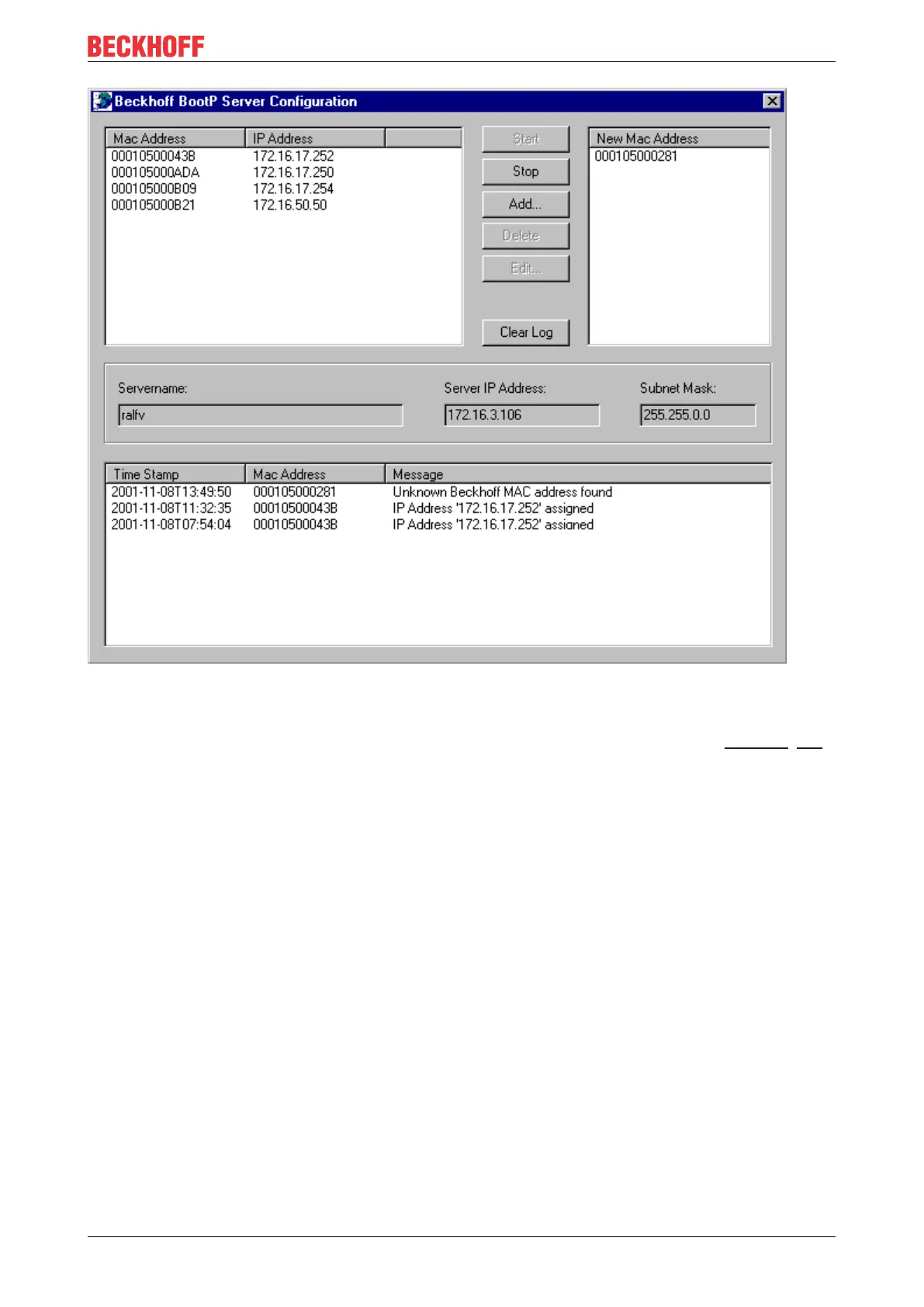 BECKHOFF

Beckhoff BootP Server Configuration

| Mac Address | IP Address | |
|---|---|---|
| 00010500043B | 172.16.17.252 | |
| 000105000ADA | 172.16.17.250 | |
| 000105000B09 | 172.16.17.254 | |
| 000105000B21 | 172.16.50.50 | |

Start
Stop
Add...
Delete
Edit...
Clear Log

| New Mac Address |
|---|
| 000105000281 |

Servername:
ralfv
Server IP Address:
172.16.3.106
Subnet Mask:
255.255.0.0

| Time Stamp | Mac Address | Message |
|---|---|---|
| 2001-11-08T13:49:50 | 000105000281 | Unknown Beckhoff MAC address found |
| 2001-11-08T11:32:35 | 00010500043B | IP Address '172.16.17.252' assigned |
| 2001-11-08T07:54:04 | 00010500043B | IP Address '172.16.17.252' assigned |